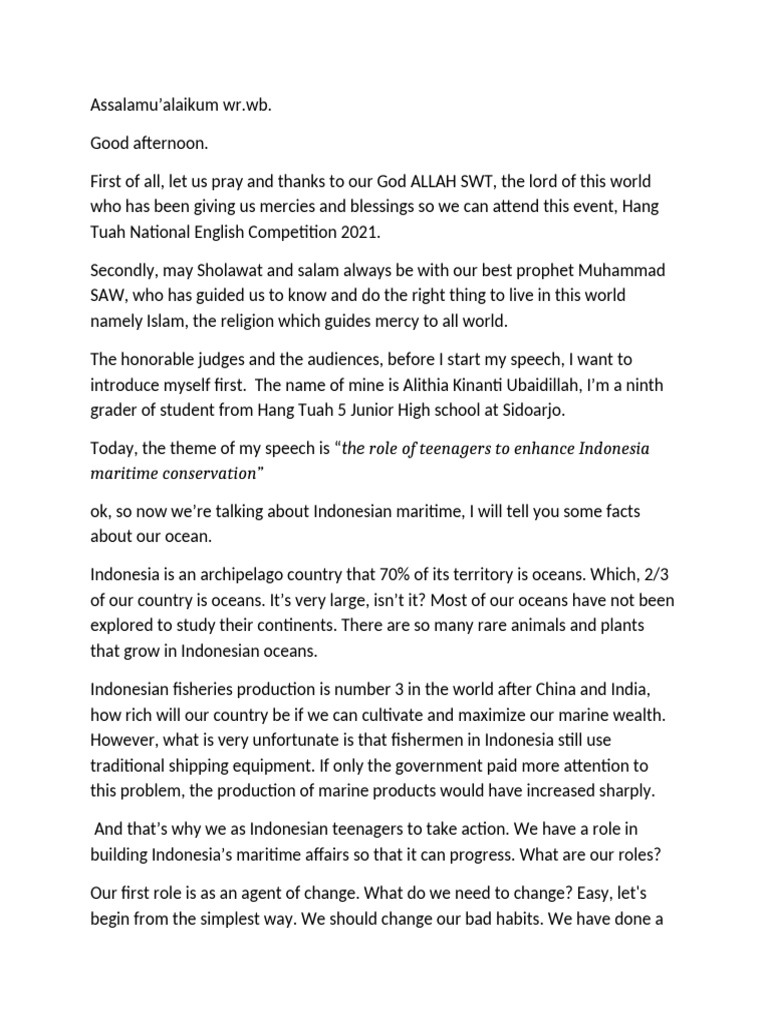 Assalamu'alaikum wr.wb.

Good afternoon.

First of all, let us pray and thanks to our God ALLAH SWT, the lord of this world who has been giving us mercies and blessings so we can attend this event, Hang Tuah National English Competition 2021.

Secondly, may Sholawat and salam always be with our best prophet Muhammad SAW, who has guided us to know and do the right thing to live in this world namely Islam, the religion which guides mercy to all world.

The honorable judges and the audiences, before I start my speech, I want to introduce myself first. The name of mine is Alithia Kinanti Ubaidillah, I'm a ninth grader of student from Hang Tuah 5 Junior High school at Sidoarjo.

Today, the theme of my speech is "the role of teenagers to enhance Indonesia maritime conservation"

ok, so now we're talking about Indonesian maritime, I will tell you some facts about our ocean.

Indonesia is an archipelago country that 70% of its territory is oceans. Which, 2/3 of our country is oceans. It's very large, isn't it? Most of our oceans have not been explored to study their continents. There are so many rare animals and plants that grow in Indonesian oceans.

Indonesian fisheries production is number 3 in the world after China and India, how rich will our country be if we can cultivate and maximize our marine wealth. However, what is very unfortunate is that fishermen in Indonesia still use traditional shipping equipment. If only the government paid more attention to this problem, the production of marine products would have increased sharply.

And that's why we as Indonesian teenagers to take action. We have a role in building Indonesia's maritime affairs so that it can progress. What are our roles?

Our first role is as an agent of change. What do we need to change? Easy, let's begin from the simplest way. We should change our bad habits. We have done a